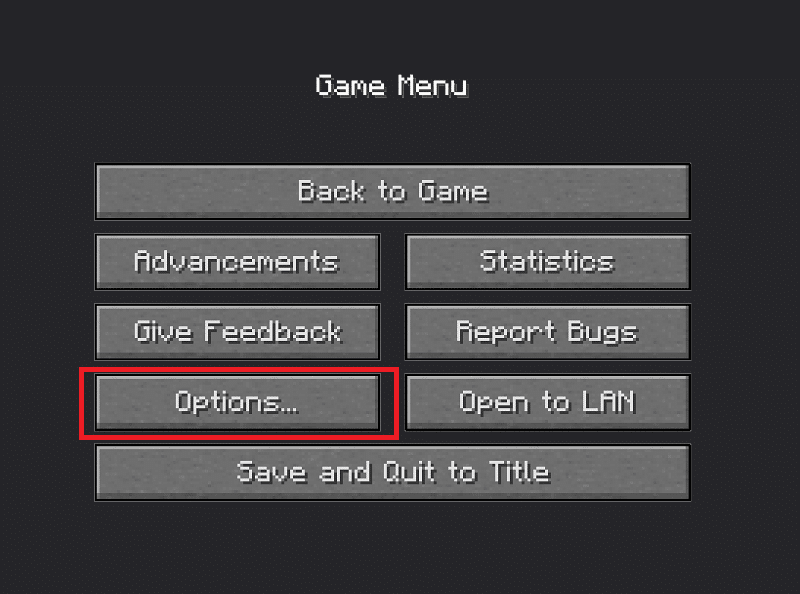 Game Menu

Back to Game

Advancements

Statistics

Give Feedback

Report Bugs

Options...

Open to LAN

Save and Quit to Title